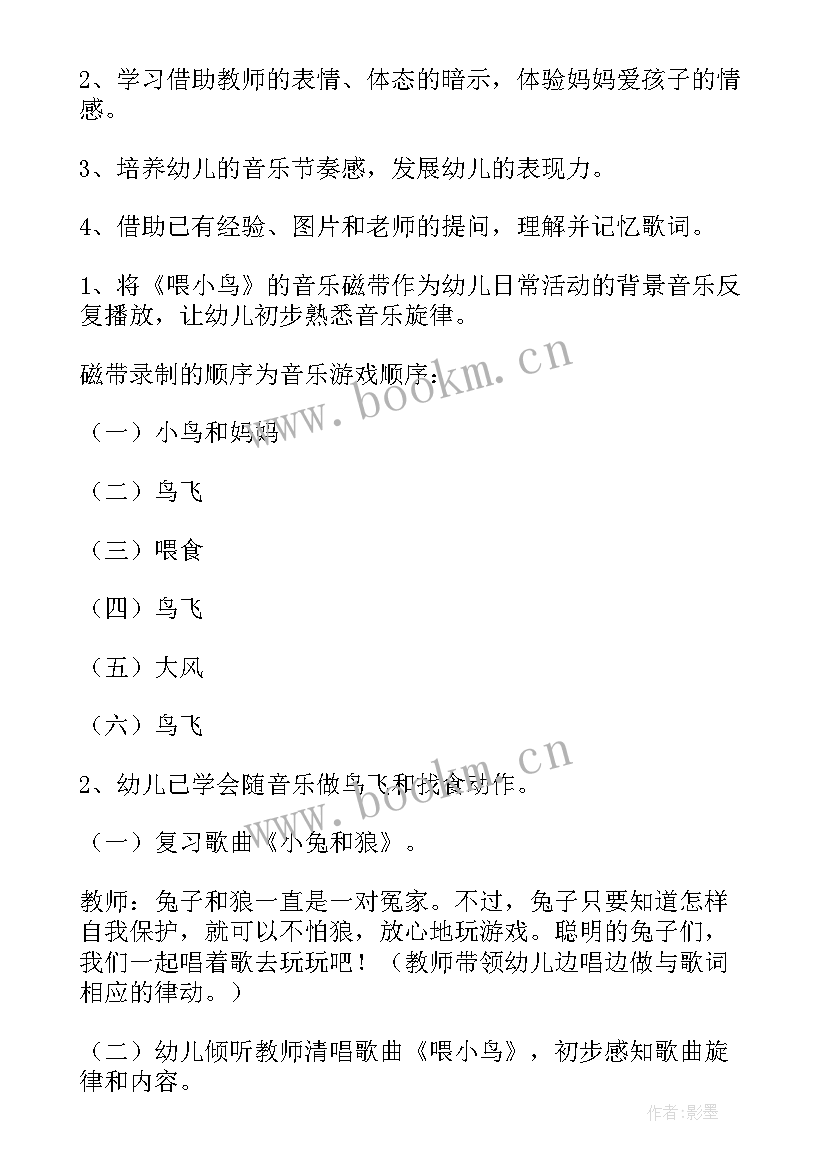 2、学习借助教师的表情、体态的暗示，体验妈妈爱孩子的情感。

3、培养幼儿的音乐节奏感，发展幼儿的表现力。

4、借助已有经验、图片和老师的提问，理解并记忆歌词。

1、将《喂小鸟》的音乐磁带作为幼儿日常活动的背景音乐反复播放，让幼儿初步熟悉音乐旋律。

磁带录制的顺序为音乐游戏顺序：

（一）小鸟和妈妈

（二）鸟飞

（三）喂食

（四）鸟飞

（五）大风

（六）鸟飞

2、幼儿已学会随音乐做鸟飞和找食动作。

（一）复习歌曲《小兔和狼》。

教师：兔子和狼一直是一对冤家。不过，兔子只要知道怎样自我保护，就可以不怕狼，放心地玩游戏。聪明的兔子们，我们一起唱着歌去玩玩吧！（教师带领幼儿边唱边做与歌词相应的律动。）

（二）幼儿倾听教师清唱歌曲《喂小鸟》，初步感知歌曲旋律和内容。

www.bookm.cn

www.bookm.cn

作者:影墨